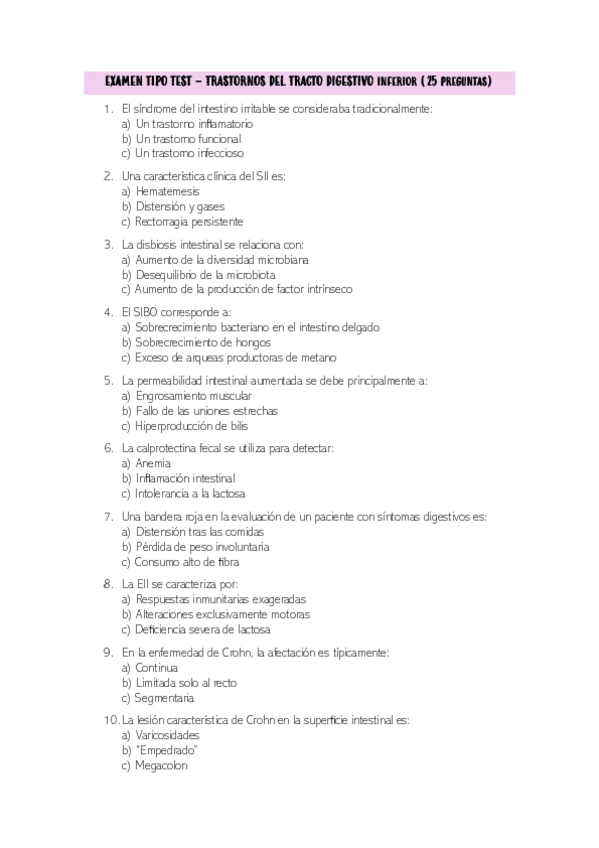 EXAMEN TIPO TEST – TRASTORNOS DEL TRACTO DIGESTIVO INFERIOR ( 25 PREGUNTAS)

1. El síndrome del intestino irritable se consideraba tradicionalmente:
a) Un trastorno inflamatorio
b) Un trastorno funcional
c) Un trastorno infeccioso

2. Una característica clínica del SII es:
a) Hematemesis
b) Distensión y gases
c) Rectorragia persistente

3. La disbiosis intestinal se relaciona con:
a) Aumento de la diversidad microbiana
b) Desequilibrio de la microbiota
c) Aumento de la producción de factor intrínseco

4. El SIBO corresponde a:
a) Sobrecrecimiento bacteriano en el intestino delgado
b) Sobrecrecimiento de hongos
c) Exceso de arqueas productoras de metano

5. La permeabilidad intestinal aumentada se debe principalmente a:
a) Engrosamiento muscular
b) Fallo de las uniones estrechas
c) Hiperproducción de bilis

6. La calprotectina fecal se utiliza para detectar:
a) Anemia
b) Inflamación intestinal
c) Intolerancia a la lactosa

7. Una bandera roja en la evaluación de un paciente con síntomas digestivos es:
a) Distensión tras las comidas
b) Pérdida de peso involuntaria
c) Consumo alto de fibra

8. La EII se caracteriza por:
a) Respuestas inmunitarias exageradas
b) Alteraciones exclusivamente motoras
c) Deficiencia severa de lactosa

9. En la enfermedad de Crohn, la afectación es típicamente:
a) Continua
b) Limitada solo al recto
c) Segmentaria

10. La lesión característica de Crohn en la superficie intestinal es:
a) Varicosidades
b) "Empedrado"
c) Megacolon